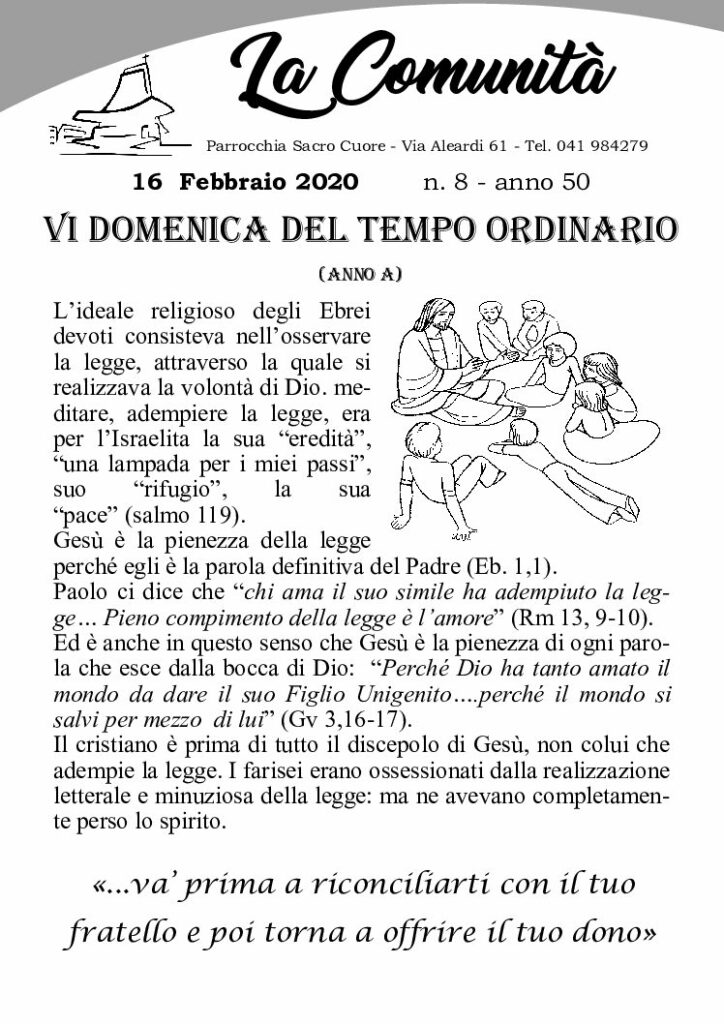 La Comunità

Parrocchia Sacro Cuore - Via Aleardi 61 - Tel. 041 984279

16 Febbraio 2020 n. 8 - anno 50

VI DOMENICA DEL TEMPO ORDINARIO

(ANNO A)

L'ideale religioso degli Ebrei devoti consisteva nell'osservare la legge, attraverso la quale si realizzava la volontà di Dio. meditare, adempiere la legge, era per l'Israelita la sua "eredità", "una lampada per i miei passi", suo "rifugio", la sua "pace" (salmo 119).
Gesù è la pienezza della legge perché egli è la parola definitiva del Padre (Eb. 1,1).
Paolo ci dice che "chi ama il suo simile ha adempiuto la legge… Pieno compimento della legge è l'amore" (Rm 13, 9-10).
Ed è anche in questo senso che Gesù è la pienezza di ogni parola che esce dalla bocca di Dio: "Perché Dio ha tanto amato il mondo da dare il suo Figlio Unigenito….perché il mondo si salvi per mezzo di lui" (Gv 3,16-17).
Il cristiano è prima di tutto il discepolo di Gesù, non colui che adempie la legge. I farisei erano ossessionati dalla realizzazione letterale e minuziosa della legge: ma ne avevano completamente perso lo spirito.

«...va' prima a riconciliarti con il tuo fratello e poi torna a offrire il tuo dono»